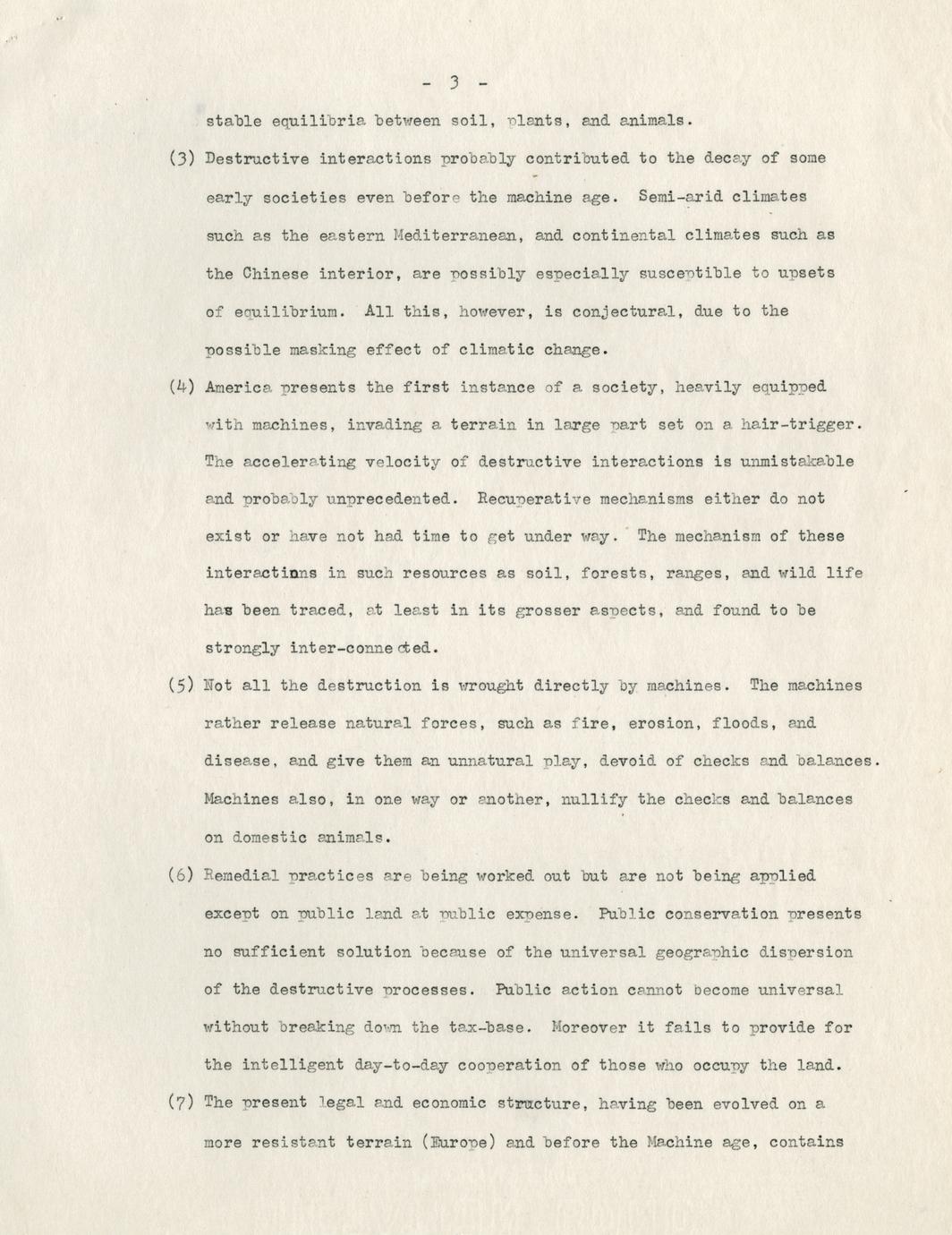 - 3 -

stable equilibria between soil, plants, and animals.

(3) Destructive interactions probably contributed to the decay of some early societies even before the machine age. Semi-arid climates such as the eastern Mediterranean, and continental climates such as the Chinese interior, are possibly especially susceptible to upsets of equilibrium. All this, however, is conjectural, due to the possible masking effect of climatic change.

(4) America presents the first instance of a society, heavily equipped with machines, invading a terrain in large part set on a hair-trigger. The accelerating velocity of destructive interactions is unmistakable and probably unprecedented. Recuperative mechanisms either do not exist or have not had time to get under way. The mechanism of these interactions in such resources as soil, forests, ranges, and wild life has been traced, at least in its grosser aspects, and found to be strongly inter-connected.

(5) Not all the destruction is wrought directly by machines. The machines rather release natural forces, such as fire, erosion, floods, and disease, and give them an unnatural play, devoid of checks and balances. Machines also, in one way or another, nullify the checks and balances on domestic animals.

(6) Remedial practices are being worked out but are not being applied except on public land at public expense. Public conservation presents no sufficient solution because of the universal geographic dispersion of the destructive processes. Public action cannot become universal without breaking down the tax-base. Moreover it fails to provide for the intelligent day-to-day cooperation of those who occupy the land.

(7) The present legal and economic structure, having been evolved on a more resistant terrain (Europe) and before the Machine age, contains